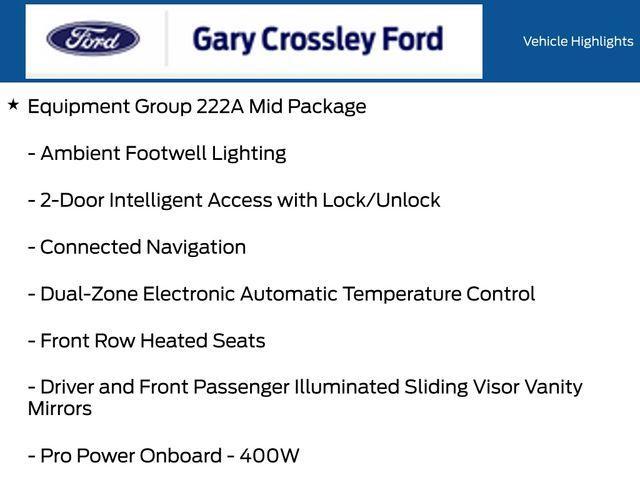 Ford

Gary Crossley Ford

Vehicle Highlights

★ Equipment Group 222A Mid Package

- Ambient Footwell Lighting

- 2-Door Intelligent Access with Lock/Unlock

- Connected Navigation

- Dual-Zone Electronic Automatic Temperature Control

- Front Row Heated Seats

- Driver and Front Passenger Illuminated Sliding Visor Vanity Mirrors

- Pro Power Onboard - 400W